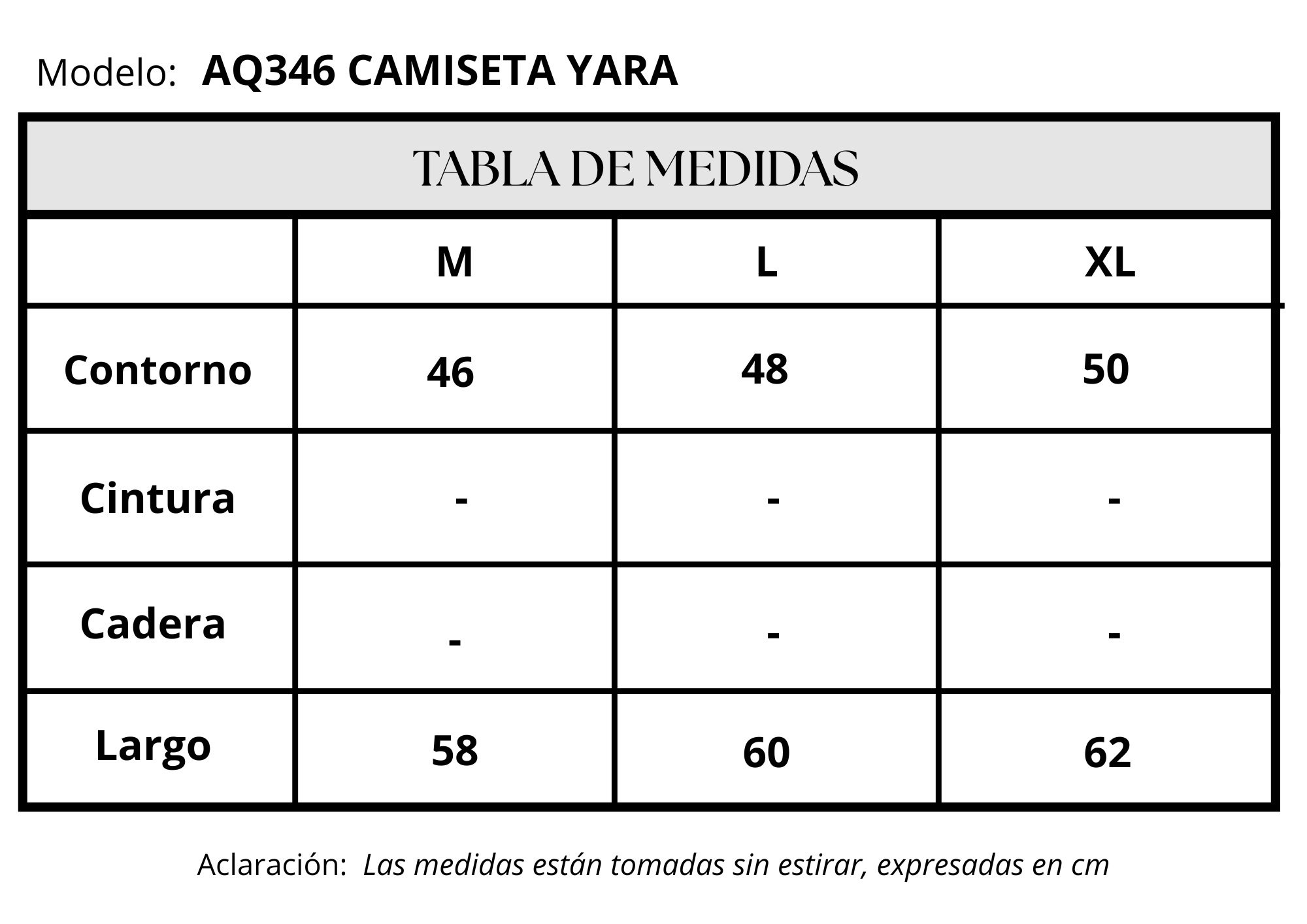 Modelo: AQ346 CAMISETA YARA

TABLA DE MEDIDAS

| | M | L | XL |
|---|---|---|---|
| Contorno | 46 | 48 | 50 |
| Cintura | - | - | - |
| Cadera | - | - | - |
| Largo | 58 | 60 | 62 |

Aclaración: Las medidas están tomadas sin estirar, expresadas en cm